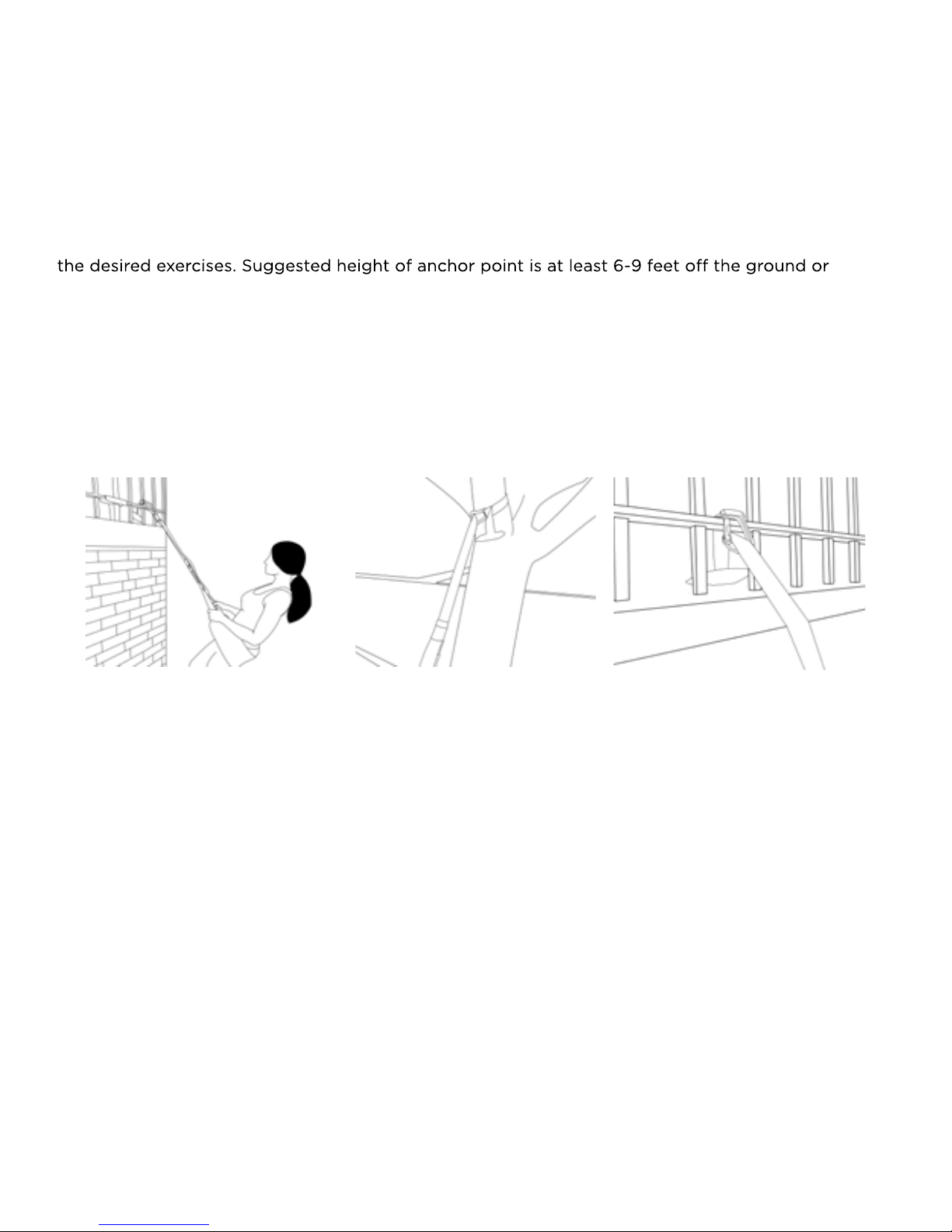 the desired exercises. Suggested height of anchor point is at least 6-9 feet off the ground or